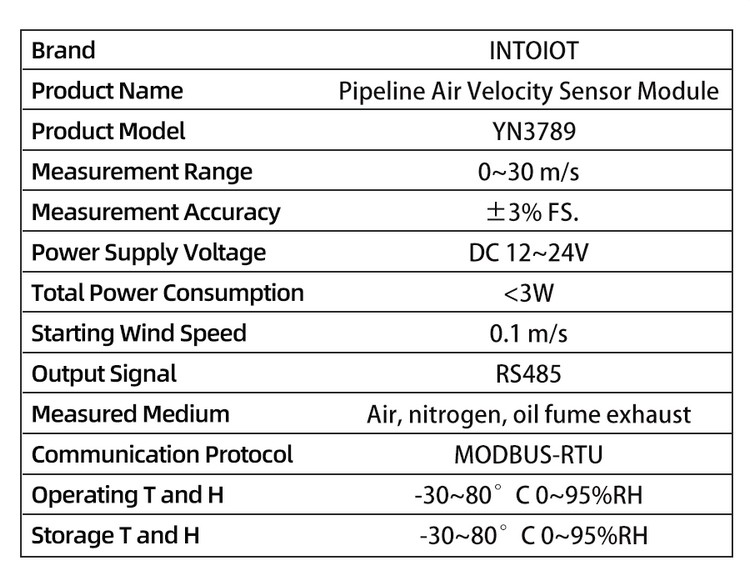 | Brand | INTOIOT |
|---|---|
| Product Name | Pipeline Air Velocity Sensor Module |
| Product Model | YN3789 |
| Measurement Range | 0~30 m/s |
| Measurement Accuracy | ±3% FS. |
| Power Supply Voltage | DC 12~24V |
| Total Power Consumption | <3W |
| Starting Wind Speed | 0.1 m/s |
| Output Signal | RS485 |
| Measured Medium | Air, nitrogen, oil fume exhaust |
| Communication Protocol | MODBUS-RTU |
| Operating T and H | -30~80° C 0~95%RH |
| Storage T and H | -30~80° C 0~95%RH |